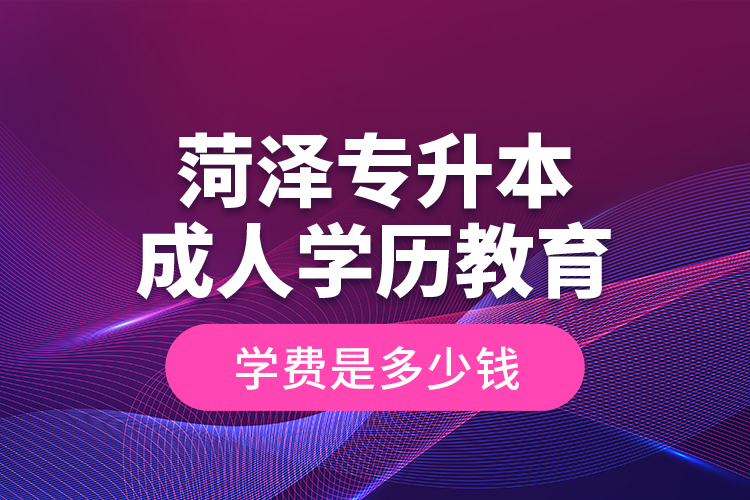 菏泽专升本
成人学历教育

学费是多少钱